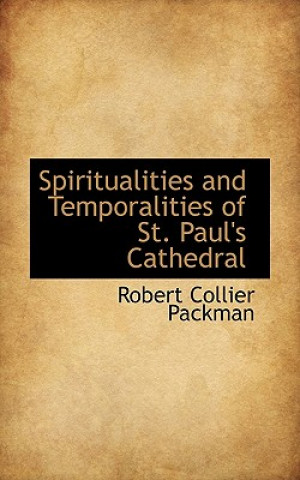 Spiritualities and Temporalities of St. Paul's Cathedral

Robert Collier Packman